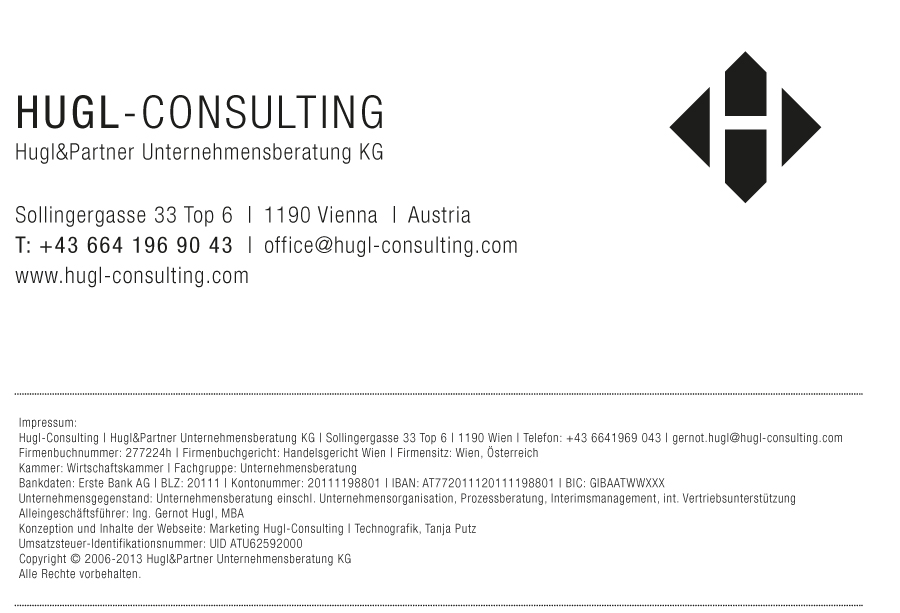 HUGL-CONSULTING
Hugl&Partner Unternehmensberatung KG

Sollingergasse 33 Top 6 | 1190 Vienna | Austria
T: +43 664 196 90 43 | office@hugl-consulting.com
www.hugl-consulting.com

Impressum:
Hugl-Consulting | Hugl&Partner Unternehmensberatung KG | Sollingergasse 33 Top 6 | 1190 Wien | Telefon: +43 6641969 043 | gernot.hugl@hugl-consulting.com
Firmenbuchnummer: 277224h | Firmenbuchgericht: Handelsgericht Wien | Firmensitz: Wien, Österreich
Kammer: Wirtschaftskammer | Fachgruppe: Unternehmensberatung
Bankdaten: Erste Bank AG | BLZ: 20111 | Kontonummer: 20111198801 | IBAN: AT772011120111198801 | BIC: GIBAATWWXXX
Unternehmensgegenstand: Unternehmensberatung einschl. Unternehmensorganisation, Prozessberatung, Interimsmanagement, int. Vertriebsunterstützung
Alleingeschäftsführer: Ing. Gernot Hugl, MBA
Konzeption und Inhalte der Webseite: Marketing Hugl-Consulting | Technografik, Tanja Putz
Umsatzsteuer-Identifikationsnummer: UID ATU62592000
Copyright © 2006-2013 Hugl&Partner Unternehmensberatung KG
Alle Rechte vorbehalten.